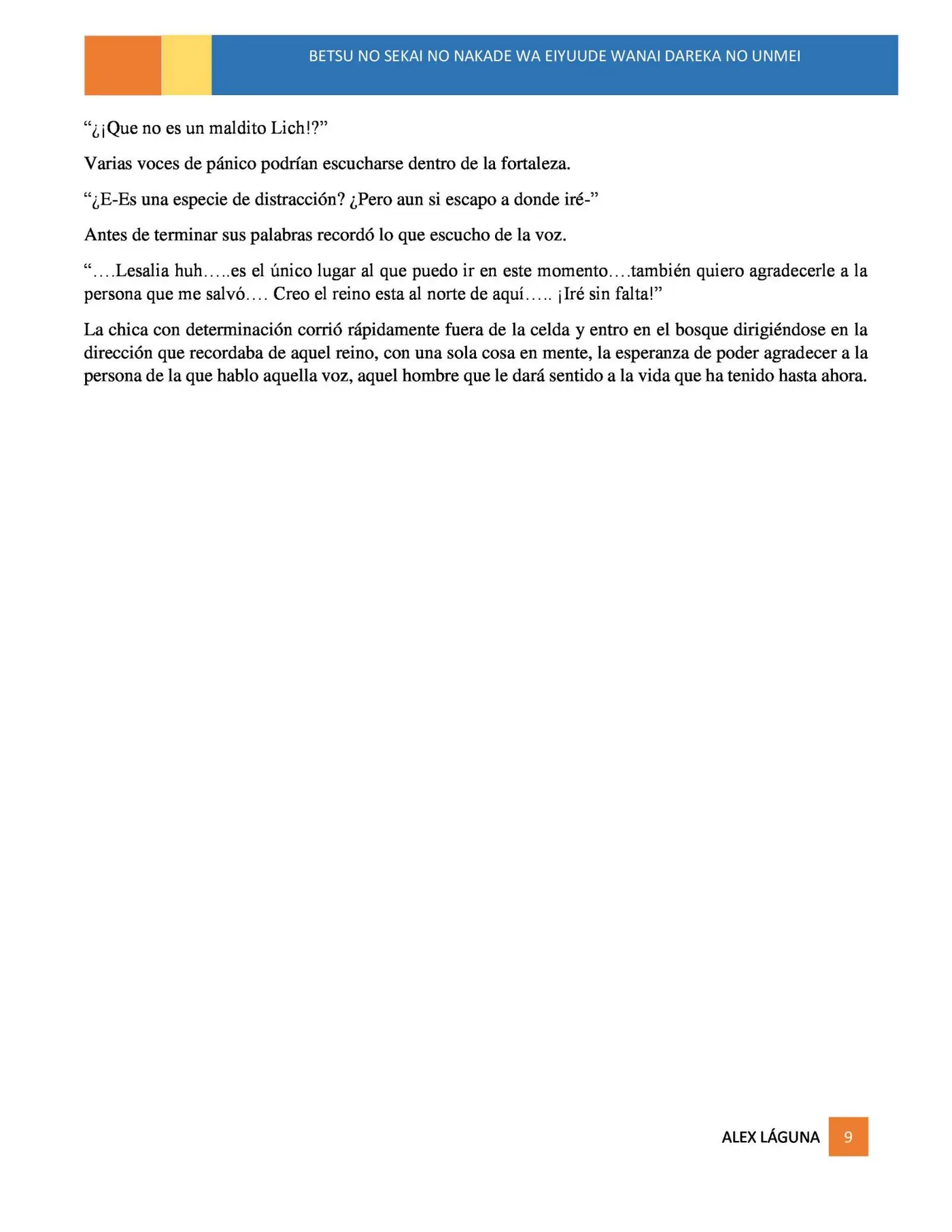 BETSU NO SEKAI NO NAKADE WA EIYUUDE WANAI DAREKA NO UNMEI

“¿¡Que no es un maldito Lich!?”

Varias voces de pánico podrían escucharse dentro de la fortaleza.

“¿E-Es una especie de distracción? ¿Pero aun si escapo a donde iré-”

Antes de terminar sus palabras recordó lo que escucho de la voz.

“….Lesalia huh…..es el único lugar al que puedo ir en este momento….también quiero agradecerle a la persona que me salvó…. Creo el reino esta al norte de aquí….. ¡Iré sin falta!”

La chica con determinación corrió rápidamente fuera de la celda y entro en el bosque dirigiéndose en la dirección que recordaba de aquel reino, con una sola cosa en mente, la esperanza de poder agradecer a la persona de la que hablo aquella voz, aquel hombre que le dará sentido a la vida que ha tenido hasta ahora.

ALEX LÁGUNA 9